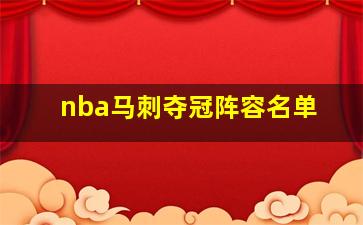 nba马刺夺冠阵容名单